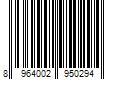 8 964002 950294